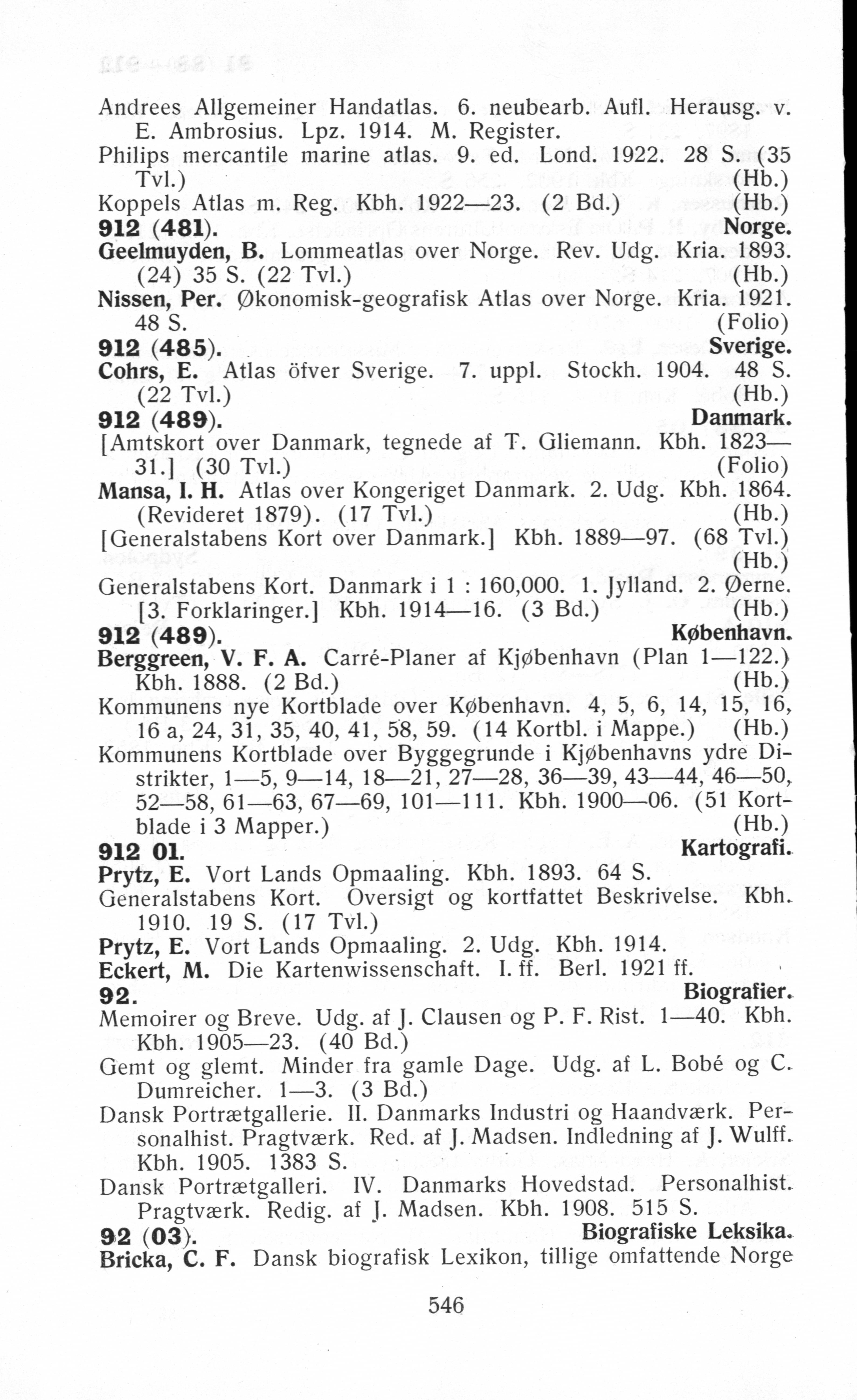 Andrees Allgemeiner Handatlas. 6. neubearb. Aufl. Herausg. v. E. Ambrosius. Lpz. 1914. M. Register.
Philips mercantile marine atlas. 9. ed. Lond. 1922. 28 S. (35 Tvl.) (Hb.)
Koppels Atlas m. Reg. Kbh. 1922—23. (2 Bd.) (Hb.)
912 (481). Norge.
Geelmuyden, B. Lommeatlas over Norge. Rev. Udg. Kria. 1893. (24) 35 S. (22 Tvl.) (Hb.)
Nissen, Per. Økonomisk-geografisk Atlas over Norge. Kria. 1921. 48 S. (Folio)
912 (485). Sverige.
Cohrs, E. Atlas öfver Sverige. 7. uppl. Stockh. 1904. 48 S. (22 Tvl.) (Hb.)
912 (489). Danmark.
[Amtskort over Danmark, tegnede af T. Gliemann. Kbh. 1823—31.] (30 Tvl.) (Folio)
Mansa, I. H. Atlas over Kongeriget Danmark. 2. Udg. Kbh. 1864. (Revideret 1879). (17 Tvl.) (Hb.)
[Generalstabens Kort over Danmark.] Kbh. 1889—97. (68 Tvl.) (Hb.)
Generalstabens Kort. Danmark i 1 : 160,000. 1. Jylland. 2. Øerne. [3. Forklaringer.] Kbh. 1914—16. (3 Bd.) (Hb.)
912 (489). København.
Berggreen, V. F. A. Carré-Planer af Kjøbenhavn (Plan 1—122.) Kbh. 1888. (2 Bd.) (Hb.)
Kommunens nye Kortblade over København. 4, 5, 6, 14, 15, 16, 16 a, 24, 31, 35, 40, 41, 58, 59. (14 Kortbl. i Mappe.) (Hb.)
Kommunens Kortblade over Byggegrunde i Kjøbenhavns ydre Distrikter, 1—5, 9—14, 18—21, 27—28, 36—39, 43—44, 46—50, 52—58, 61—63, 67—69, 101—111. Kbh. 1900—06. (51 Kortblade i 3 Mapper.) (Hb.)
912 01. Kartografi.
Prytz, E. Vort Lands Opmaaling. Kbh. 1893. 64 S.
Generalstabens Kort. Oversigt og kortfattet Beskrivelse. Kbh. 1910. 19 S. (17 Tvl.)
Prytz, E. Vort Lands Opmaaling. 2. Udg. Kbh. 1914.
Eckert, M. Die Kartenwissenschaft. I. ff. Berl. 1921 ff.
92. Biografier.
Memoirer og Breve. Udg. af J. Clausen og P. F. Rist. 1—40. Kbh. Kbh. 1905—23. (40 Bd.)
Gemt og glemt. Minder fra gamle Dage. Udg. af L. Bobé og C. Dumreicher. 1—3. (3 Bd.)
Dansk Portrætgallerie. II. Danmarks Industri og Haandværk. Personalhist. Pragtværk. Red. af J. Madsen. Indledning af J. Wulff. Kbh. 1905. 1383 S.
Dansk Portrætgalleri. IV. Danmarks Hovedstad. Personalhist. Pragtværk. Redig. af J. Madsen. Kbh. 1908. 515 S.
92 (03). Biografiske Leksika.
Bricka, C. F. Dansk biografisk Lexikon, tillige omfattende Norge

546